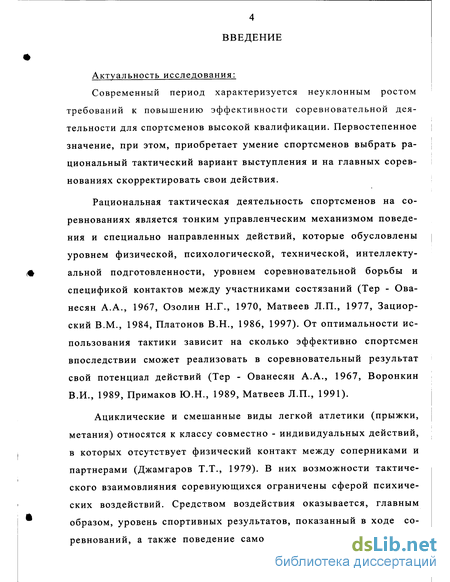 4

ВВЕДЕНИЕ

Актуальность исследования:

Современный период характеризуется неуклонным ростом требований к повышению эффективности соревновательной деятельности для спортсменов высокой квалификации. Первостепенное значение, при этом, приобретает умение спортсменов выбрать рациональный тактический вариант выступления и на главных соревнованиях скорректировать свои действия.

Рациональная тактическая деятельность спортсменов на соревнованиях является тонким управленческим механизмом поведения и специально направленных действий, которые обусловлены уровнем физической, психологической, технической, интеллектуальной подготовленности, уровнем соревновательной борьбы и спецификой контактов между участниками состязаний (Тер - Ованесян А.А., 1967, Озолин Н.Г., 1970, Матвеев Л.П., 1977, Зациорский В.М., 1984, Платонов В.Н., 1986, 1997). От оптимальности использования тактики зависит на сколько эффективно спортсмен впоследствии сможет реализовать в соревновательный результат свой потенциал действий (Тер - Ованесян А.А., 1967, Воронкин В.И., 1989, Примаков Ю.Н., 1989, Матвеев Л.П., 1991).

Ациклические и смешанные виды легкой атлетики (прыжки, метания) относятся к классу совместно - индивидуальных действий, в которых отсутствует физический контакт между соперниками и партнерами (Джамгаров Т.Т., 1979). В них возможности тактического взаимовлияния соревнующихся ограничены сферой психических воздействий. Средством воздействия оказывается, главным образом, уровень спортивных результатов, показанный в ходе соревнований, а также поведение само

dsLib.net
библиотека диссертаций